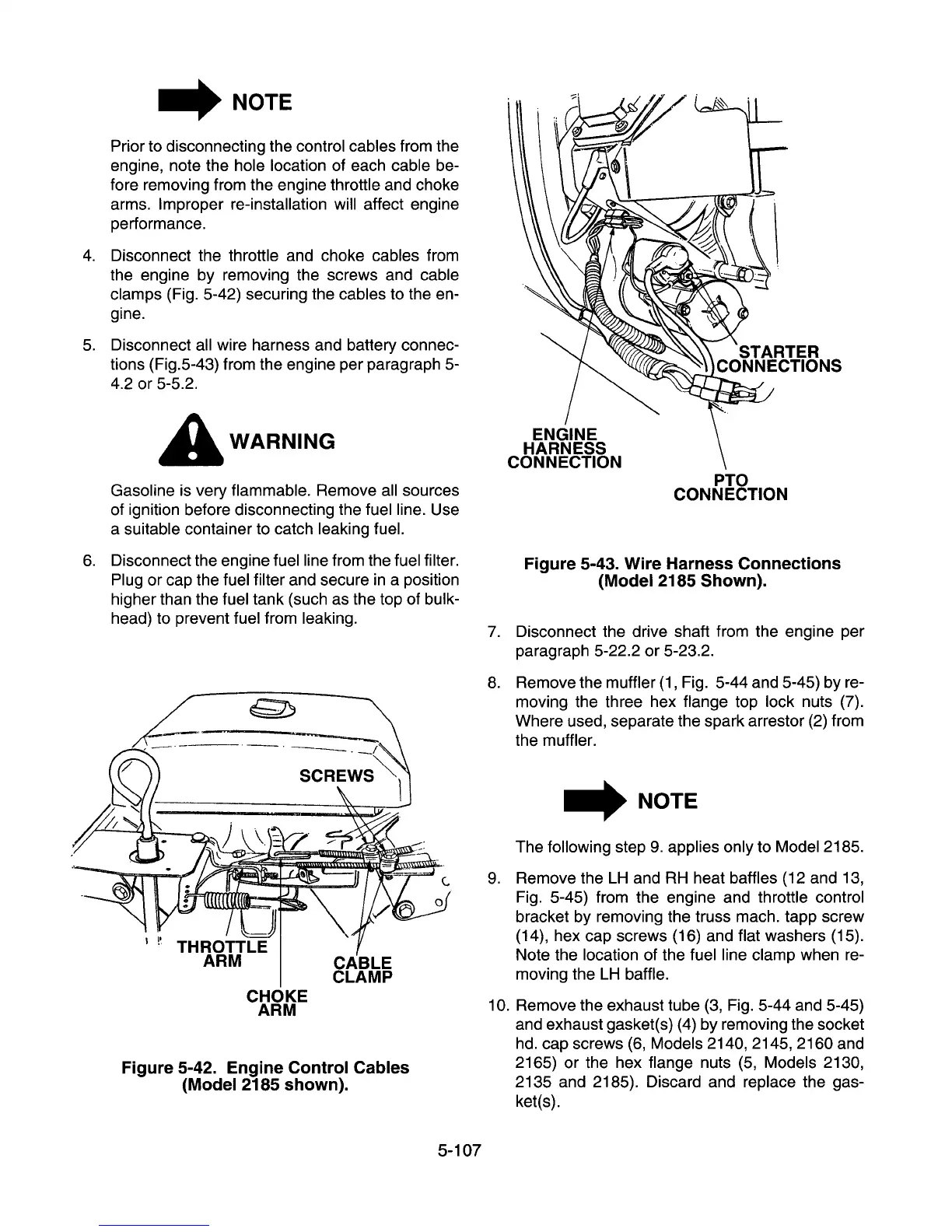 NOTE

Prior to disconnecting the control cables from the engine, note the hole location of each cable before removing from the engine throttle and choke arms. Improper re-installation will affect engine performance.

4. Disconnect the throttle and choke cables from the engine by removing the screws and cable clamps (Fig. 5-42) securing the cables to the engine.

5. Disconnect all wire harness and battery connections (Fig.5-43) from the engine per paragraph 5-4.2 or 5-5.2.

WARNING

Gasoline is very flammable. Remove all sources of ignition before disconnecting the fuel line. Use a suitable container to catch leaking fuel.

6. Disconnect the engine fuel line from the fuel filter. Plug or cap the fuel filter and secure in a position higher than the fuel tank (such as the top of bulkhead) to prevent fuel from leaking.

SCREWS
THROTTLE ARM
CABLE CLAMP
CHOKE ARM

Figure 5-42. Engine Control Cables (Model 2185 shown).

STARTER CONNECTIONS
ENGINE HARNESS CONNECTION
PTO CONNECTION

Figure 5-43. Wire Harness Connections (Model 2185 Shown).

7. Disconnect the drive shaft from the engine per paragraph 5-22.2 or 5-23.2.

8. Remove the muffler (1, Fig. 5-44 and 5-45) by removing the three hex flange top lock nuts (7). Where used, separate the spark arrestor (2) from the muffler.

NOTE

The following step 9. applies only to Model 2185.

9. Remove the LH and RH heat baffles (12 and 13, Fig. 5-45) from the engine and throttle control bracket by removing the truss mach. tapp screw (14), hex cap screws (16) and flat washers (15). Note the location of the fuel line clamp when removing the LH baffle.

10. Remove the exhaust tube (3, Fig. 5-44 and 5-45) and exhaust gasket(s) (4) by removing the socket hd. cap screws (6, Models 2140, 2145, 2160 and 2165) or the hex flange nuts (5, Models 2130, 2135 and 2185). Discard and replace the gasket(s).

5-107